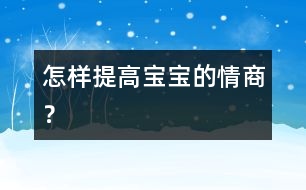 怎样提高宝宝的情商？